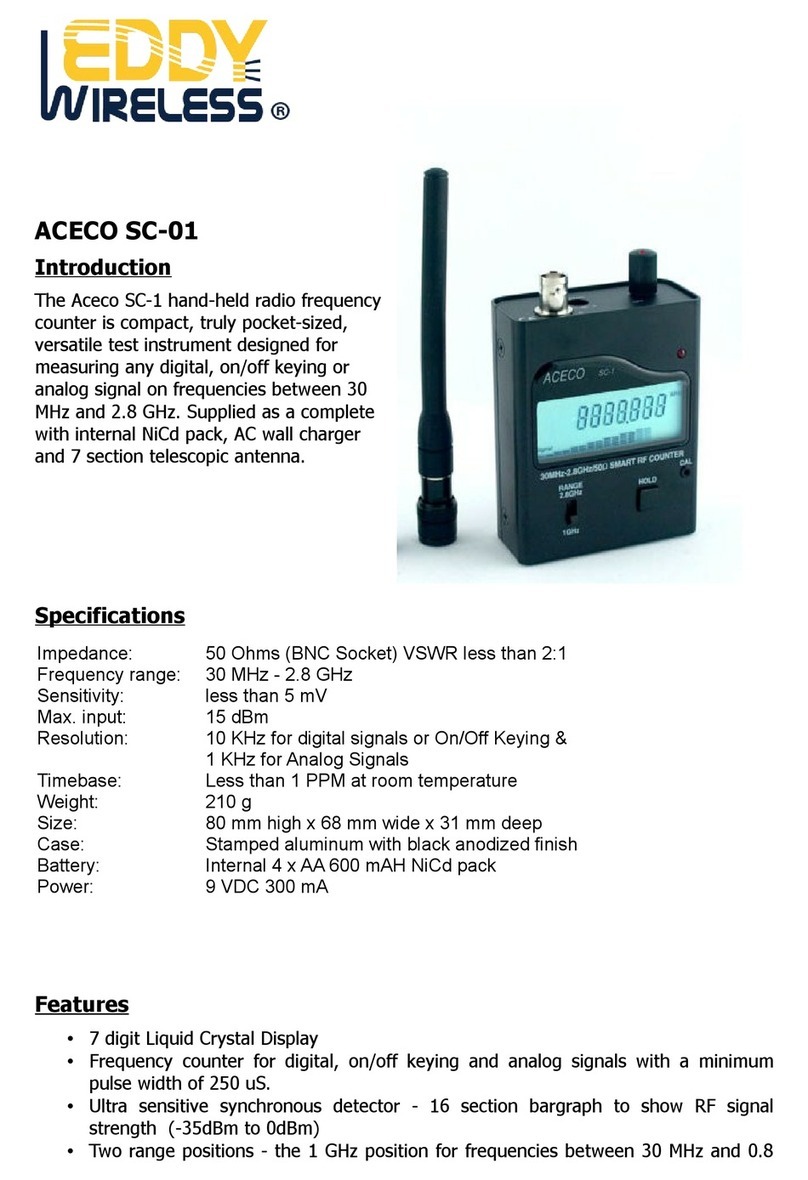 EDDY WIRELESS ®

ACECO SC-01

Introduction

The Aceco SC-1 hand-held radio frequency counter is compact, truly pocket-sized, versatile test instrument designed for measuring any digital, on/off keying or analog signal on frequencies between 30 MHz and 2.8 GHz. Supplied as a complete with internal NiCd pack, AC wall charger and 7 section telescopic antenna.

ACECO SC-1
8888.888
30MHz-2.8GHz/50Ω SMART RF COUNTER
RANGE 2.8GHz
1GHz
HOLD
CAL

Specifications

| | |
|---|---|
| Impedance: | 50 Ohms (BNC Socket) VSWR less than 2:1 |
| Frequency range: | 30 MHz - 2.8 GHz |
| Sensitivity: | less than 5 mV |
| Max. input: | 15 dBm |
| Resolution: | 10 KHz for digital signals or On/Off Keying & 1 KHz for Analog Signals |
| Timebase: | Less than 1 PPM at room temperature |
| Weight: | 210 g |
| Size: | 80 mm high x 68 mm wide x 31 mm deep |
| Case: | Stamped aluminum with black anodized finish |
| Battery: | Internal 4 x AA 600 mAH NiCd pack |
| Power: | 9 VDC 300 mA |

Features

• 7 digit Liquid Crystal Display
• Frequency counter for digital, on/off keying and analog signals with a minimum pulse width of 250 uS.
• Ultra sensitive synchronous detector - 16 section bargraph to show RF signal strength (-35dBm to 0dBm)
• Two range positions - the 1 GHz position for frequencies between 30 MHz and 0.8